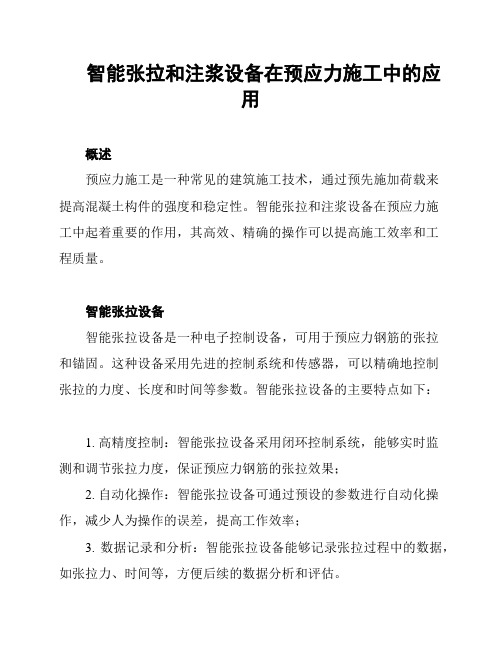 智能张拉和注浆设备在预应力施工中的应用

概述

预应力施工是一种常见的建筑施工技术，通过预先施加荷载来提高混凝土构件的强度和稳定性。智能张拉和注浆设备在预应力施工中起着重要的作用，其高效、精确的操作可以提高施工效率和工程质量。

智能张拉设备

智能张拉设备是一种电子控制设备，可用于预应力钢筋的张拉和锚固。这种设备采用先进的控制系统和传感器，可以精确地控制张拉的力度、长度和时间等参数。智能张拉设备的主要特点如下：

1. 高精度控制：智能张拉设备采用闭环控制系统，能够实时监测和调节张拉力度，保证预应力钢筋的张拉效果；

2. 自动化操作：智能张拉设备可通过预设的参数进行自动化操作，减少人为操作的误差，提高工作效率；

3. 数据记录和分析：智能张拉设备能够记录张拉过程中的数据，如张拉力、时间等，方便后续的数据分析和评估。